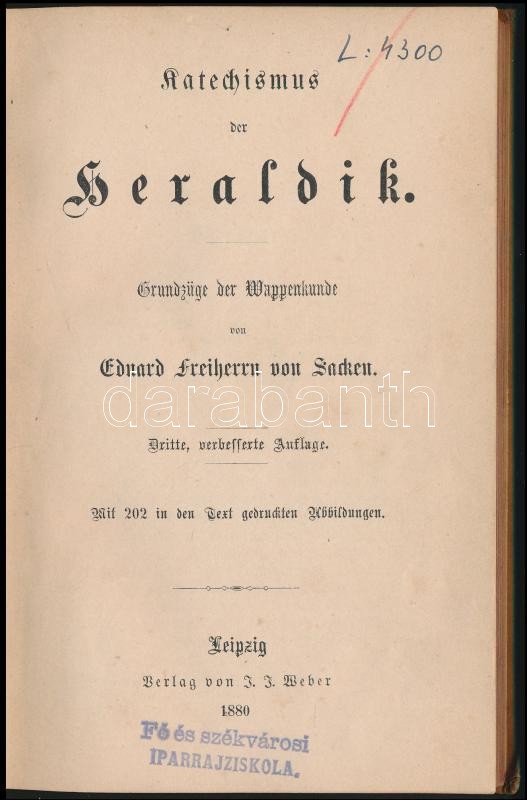 L: 4300

Katechismus

der

Heraldik.

Grundzüge der Wappenkunde

von

Eduard Freiherrn von Sacken.

darabanth

Dritte, verbesserte Auflage.

Mit 202 in den Text gedruckten Abbildungen.

Leipzig

Verlag von J. J. Weber

1880

Fő és székvárosi IPARRAJZISKOLA.